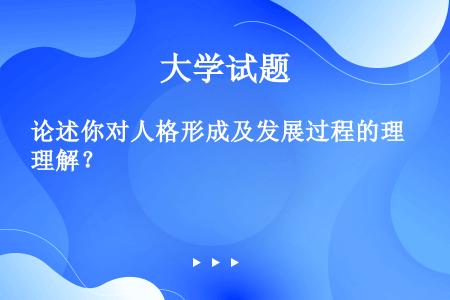 大学试题

论述你对人格形成及发展过程的理理解？

▶ ▶ ▶